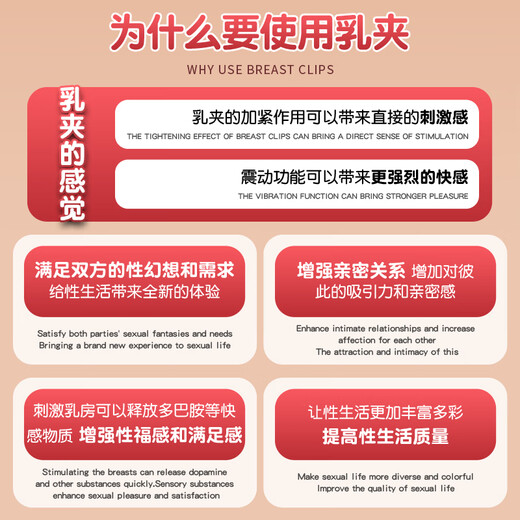 为什么要使用乳夹

WHY USE BREAST CLIPS

乳夹的感觉

乳夹的加紧作用可以带来直接的刺激感

THE TIGHTENING EFFECT OF BREAST CLIPS CAN BRING A DIRECT SENSE OF STIMULATION

震动功能可以带来更强烈的快感

THE VIBRATION FUNCTION CAN BRING STRONGER PLEASURE

满足双方的性幻想和需求
给性生活带来全新的体验

Satisfy both parties' sexual fantasies and needs
Bringing a brand new experience to sexual life

增强亲密关系 增加对彼此的吸引力和亲密感

Enhance intimate relationships and increase affection for each other
The attraction and intimacy of this

刺激乳房可以释放多巴胺等快感物质 增强性福感和满足感

Stimulating the breasts can release dopamine and other substances quickly.Sensory substances enhance sexual pleasure and satisfaction

让性生活更加丰富多彩
提高性生活质量

Make sexual life more diverse and colorful
Improve the quality of sexual life